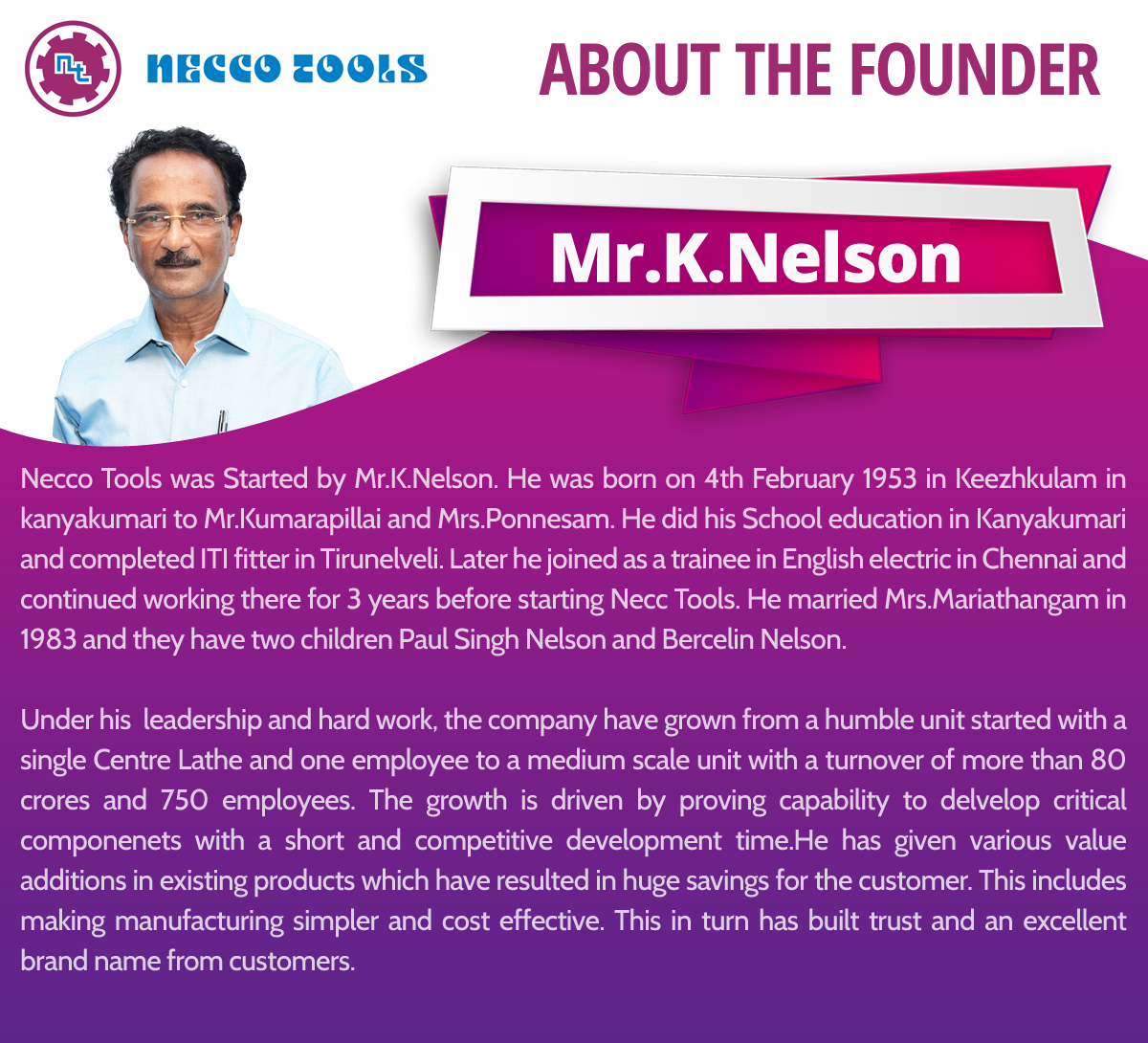 NECCO TOOLS

ABOUT THE FOUNDER

Mr.K.Nelson

Necco Tools was Started by Mr.K.Nelson. He was born on 4th February 1953 in Keezhkulam in kanyakumari to Mr.Kumarapillai and Mrs.Ponnesam. He did his School education in Kanyakumari and completed ITI fitter in Tirunelveli. Later he joined as a trainee in English electric in Chennai and continued working there for 3 years before starting Necc Tools. He married Mrs.Mariathangam in 1983 and they have two children Paul Singh Nelson and Bercelin Nelson.

Under his leadership and hard work, the company have grown from a humble unit started with a single Centre Lathe and one employee to a medium scale unit with a turnover of more than 80 crores and 750 employees. The growth is driven by proving capability to delvelop critical componenets with a short and competitive development time.He has given various value additions in existing products which have resulted in huge savings for the customer. This includes making manufacturing simpler and cost effective. This in turn has built trust and an excellent brand name from customers.